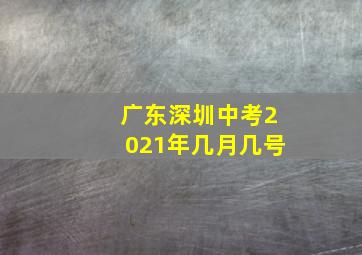 广东深圳中考2021年几月几号